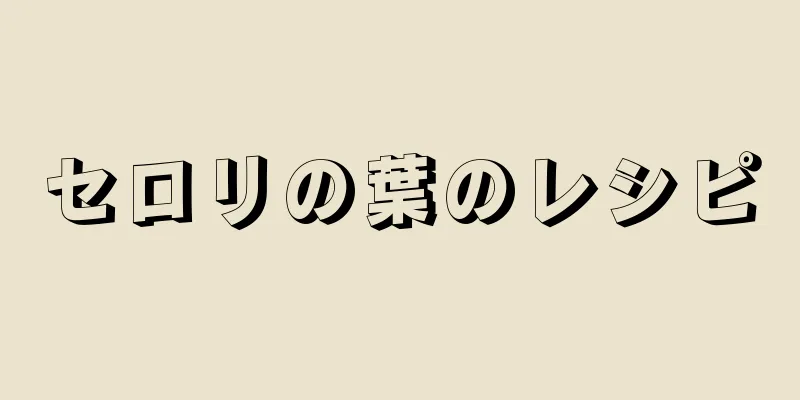 セロリの葉のレシピ